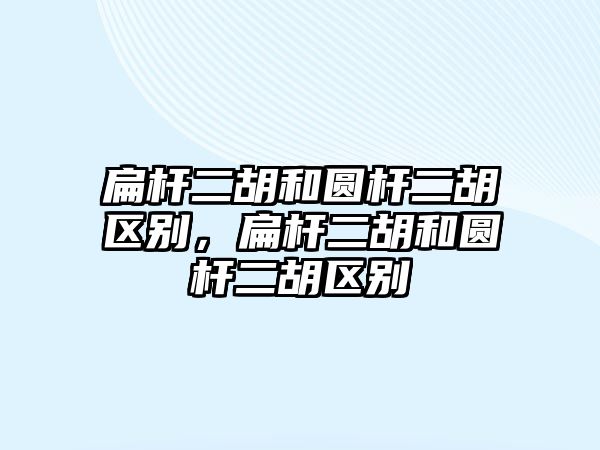 扁杆二胡和圆杆二胡区别，扁杆二胡和圆杆二胡区别